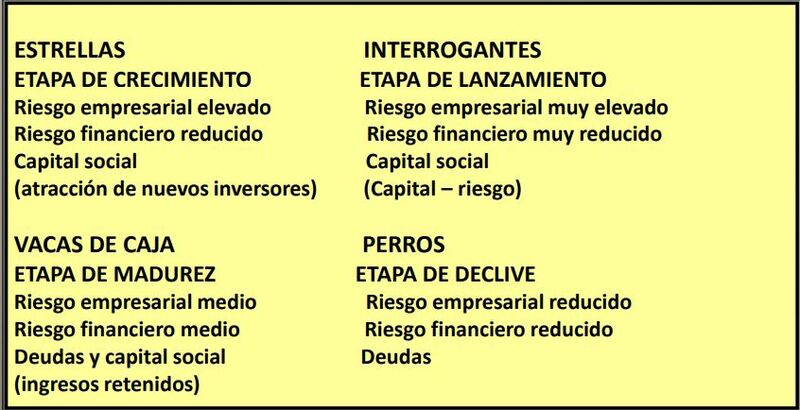 ESTRELLAS
ETAPA DE CRECIMIENTO
Riesgo empresarial elevado
Riesgo financiero reducido
Capital social
(atracción de nuevos inversores)

INTERROGANTES
ETAPA DE LANZAMIENTO
Riesgo empresarial muy elevado
Riesgo financiero muy reducido
Capital social
(Capital – riesgo)

VACAS DE CAJA
ETAPA DE MADUREZ
Riesgo empresarial medio
Riesgo financiero medio
Deudas y capital social
(ingresos retenidos)

PERROS
ETAPA DE DECLIVE
Riesgo empresarial reducido
Riesgo financiero reducido
Deudas